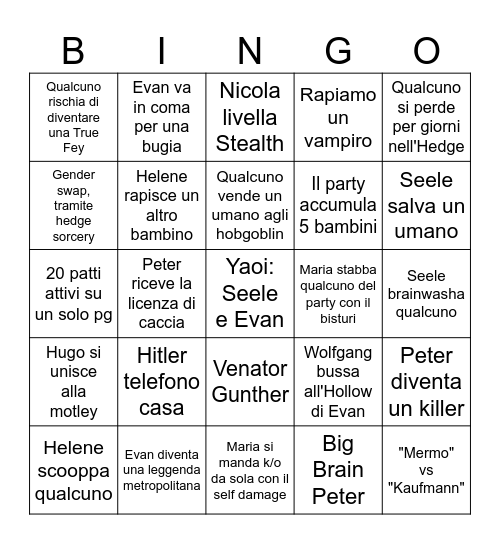 | B | I | N | G | O |
|---|---|---|---|---|
| Qualcuno rischia di diventare una True Fey | Evan va in coma per una bugia | Nicola livella Stealth | Rapiamo un vampiro | Qualcuno si perde per giorni nell'Hedge |
| Gender swap, tramite hedge sorcery | Helene rapisce un altro bambino | Qualcuno vende un umano agli hobgoblin | Il party accumula 5 bambini | Seele salva un umano |
| 20 patti attivi su un solo pg | Peter riceve la licenza di caccia | Yaoi: Seele e Evan | Maria stabba qualcuno del party con il bisturi | Seele brainwasha qualcuno |
| Hugo si unisce alla motley | Hitler telefono casa | Venator Gunther | Wolfgang bussa all'Hollow di Evan | Peter diventa un killer |
| Helene scooppa qualcuno | Evan diventa una leggenda metropolitana | Maria si manda k/o da sola con il self damage | Big Brain Peter | "Mermo" vs "Kaufmann" |